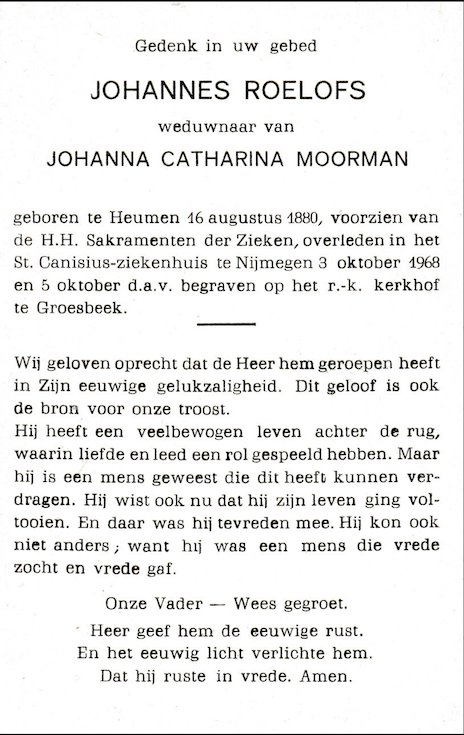 Gedenk in uw gebed

JOHANNES ROELOFS

weduwnaar van

JOHANNA CATHARINA MOORMAN

geboren te Heumen 16 augustus 1880, voorzien van de H.H. Sakramenten der Zieken, overleden in het St. Canisius-ziekenhuis te Nijmegen 3 oktober 1968 en 5 oktober d.a.v. begraven op het r.-k. kerkhof te Groesbeek.

Wij geloven oprecht dat de Heer hem geroepen heeft in Zijn eeuwige gelukzaligheid. Dit geloof is ook de bron voor onze troost.
Hij heeft een veelbewogen leven achter de rug, waarin liefde en leed een rol gespeeld hebben. Maar hij is een mens geweest die dit heeft kunnen verdragen. Hij wist ook nu dat hij zijn leven ging voltooien. En daar was hij tevreden mee. Hij kon ook niet anders; want hij was een mens die vrede zocht en vrede gaf.

Onze Vader — Wees gegroet.
Heer geef hem de eeuwige rust.
En het eeuwig licht verlichte hem.
Dat hij ruste in vrede. Amen.